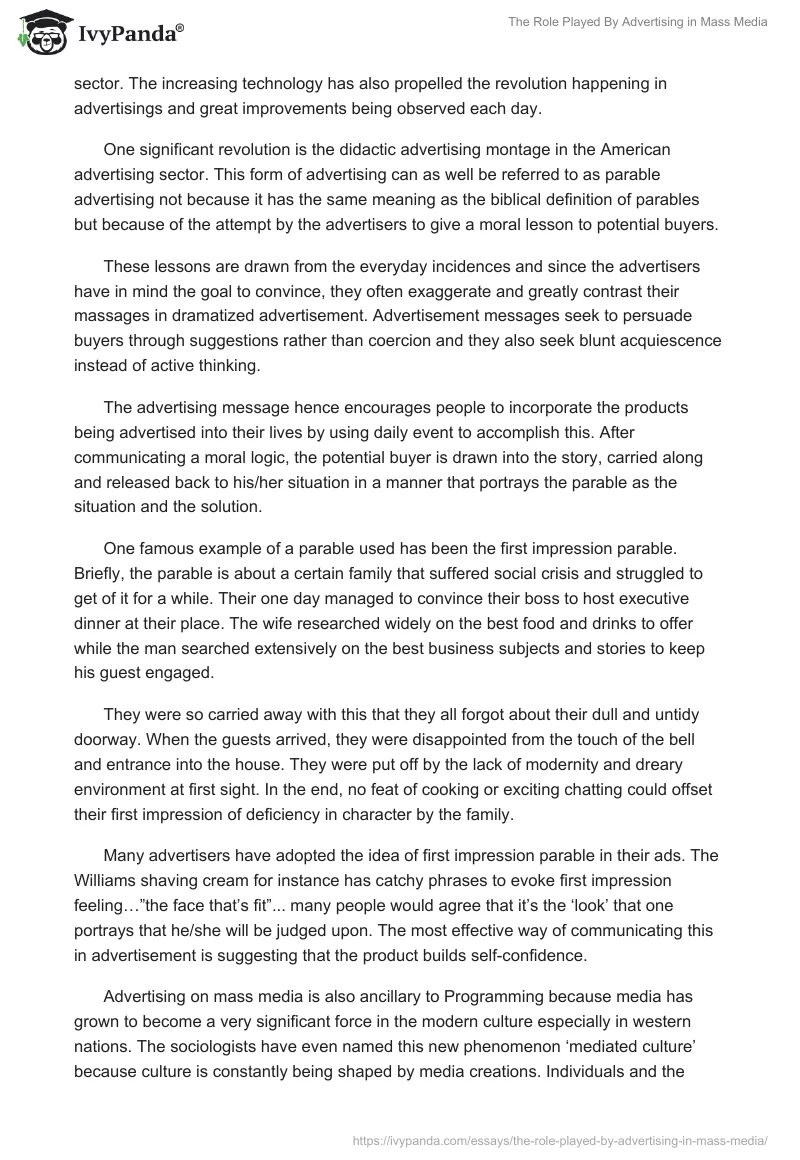 IvyPanda®

The Role Played By Advertising in Mass Media

sector. The increasing technology has also propelled the revolution happening in advertisings and great improvements being observed each day.

One significant revolution is the didactic advertising montage in the American advertising sector. This form of advertising can as well be referred to as parable advertising not because it has the same meaning as the biblical definition of parables but because of the attempt by the advertisers to give a moral lesson to potential buyers.

These lessons are drawn from the everyday incidences and since the advertisers have in mind the goal to convince, they often exaggerate and greatly contrast their massages in dramatized advertisement. Advertisement messages seek to persuade buyers through suggestions rather than coercion and they also seek blunt acquiescence instead of active thinking.

The advertising message hence encourages people to incorporate the products being advertised into their lives by using daily event to accomplish this. After communicating a moral logic, the potential buyer is drawn into the story, carried along and released back to his/her situation in a manner that portrays the parable as the situation and the solution.

One famous example of a parable used has been the first impression parable. Briefly, the parable is about a certain family that suffered social crisis and struggled to get of it for a while. Their one day managed to convince their boss to host executive dinner at their place. The wife researched widely on the best food and drinks to offer while the man searched extensively on the best business subjects and stories to keep his guest engaged.

They were so carried away with this that they all forgot about their dull and untidy doorway. When the guests arrived, they were disappointed from the touch of the bell and entrance into the house. They were put off by the lack of modernity and dreary environment at first sight. In the end, no feat of cooking or exciting chatting could offset their first impression of deficiency in character by the family.

Many advertisers have adopted the idea of first impression parable in their ads. The Williams shaving cream for instance has catchy phrases to evoke first impression feeling…"the face that's fit"... many people would agree that it's the 'look' that one portrays that he/she will be judged upon. The most effective way of communicating this in advertisement is suggesting that the product builds self-confidence.

Advertising on mass media is also ancillary to Programming because media has grown to become a very significant force in the modern culture especially in western nations. The sociologists have even named this new phenomenon 'mediated culture' because culture is constantly being shaped by media creations. Individuals and the

https://ivypanda.com/essays/the-role-played-by-advertising-in-mass-media/